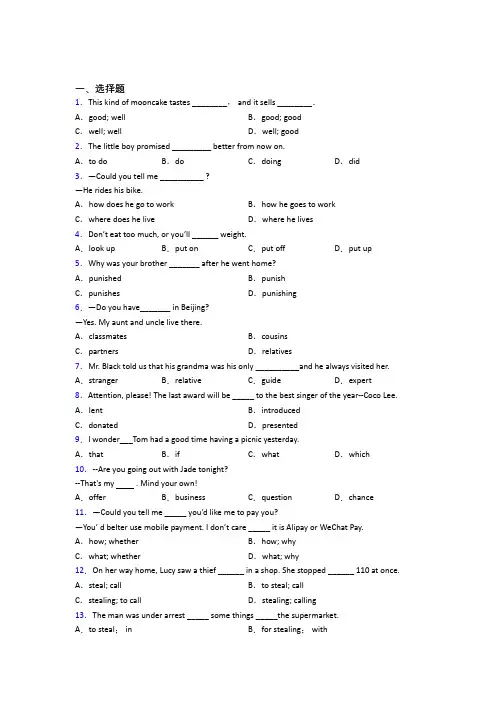 一、选择题

1. This kind of mooncake tastes ________, and it sells ________.

A. good; well	B. good; good
C. well; well	D. well; good

2. The little boy promised _________ better from now on.

A. to do	B. do	C. doing	D. did

3. —Could you tell me __________ ?
—He rides his bike.

A. how does he go to work	B. how he goes to work
C. where does he live	D. where he lives

4. Don't eat too much, or you'll ______ weight.

A. look up	B. put on	C. put off	D. put up

5. Why was your brother _______ after he went home?

A. punished	B. punish
C. punishes	D. punishing

6. —Do you have_______ in Beijing?
—Yes. My aunt and uncle live there.

A. classmates	B. cousins
C. partners	D. relatives

7. Mr. Black told us that his grandma was his only __________and he always visited her.

A. stranger	B. relative	C. guide	D. expert

8. Attention, please! The last award will be _____ to the best singer of the year--Coco Lee.

A. lent	B. introduced
C. donated	D. presented

9. I wonder___Tom had a good time having a picnic yesterday.

A. that	B. if	C. what	D. which

10. --Are you going out with Jade tonight?
--That's my ____ . Mind your own!

A. offer	B. business	C. question	D. chance

11. —Could you tell me _____ you'd like me to pay you?
—You' d belter use mobile payment. I don't care _____ it is Alipay or WeChat Pay.

A. how; whether	B. how; why
C. what; whether	D. what; why

12. On her way home, Lucy saw a thief ______ in a shop. She stopped ______ 110 at once.

A. steal; call	B. to steal; call
C. stealing; to call	D. stealing; calling

13. The man was under arrest _____ some things _____the supermarket.

A. to steal; in	B. for stealing; with